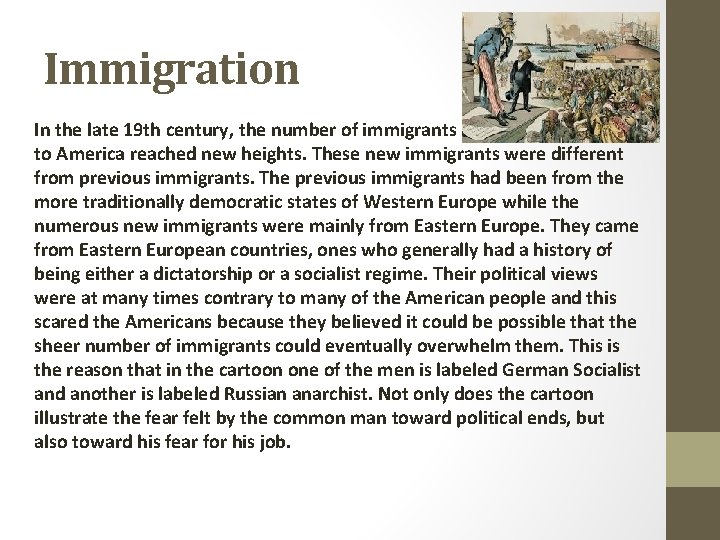 Immigration

In the late 19th century, the number of immigrants to America reached new heights. These new immigrants were different from previous immigrants. The previous immigrants had been from the more traditionally democratic states of Western Europe while the numerous new immigrants were mainly from Eastern Europe. They came from Eastern European countries, ones who generally had a history of being either a dictatorship or a socialist regime. Their political views were at many times contrary to many of the American people and this scared the Americans because they believed it could be possible that the sheer number of immigrants could eventually overwhelm them. This is the reason that in the cartoon one of the men is labeled German Socialist and another is labeled Russian anarchist. Not only does the cartoon illustrate the fear felt by the common man toward political ends, but also toward his fear for his job.